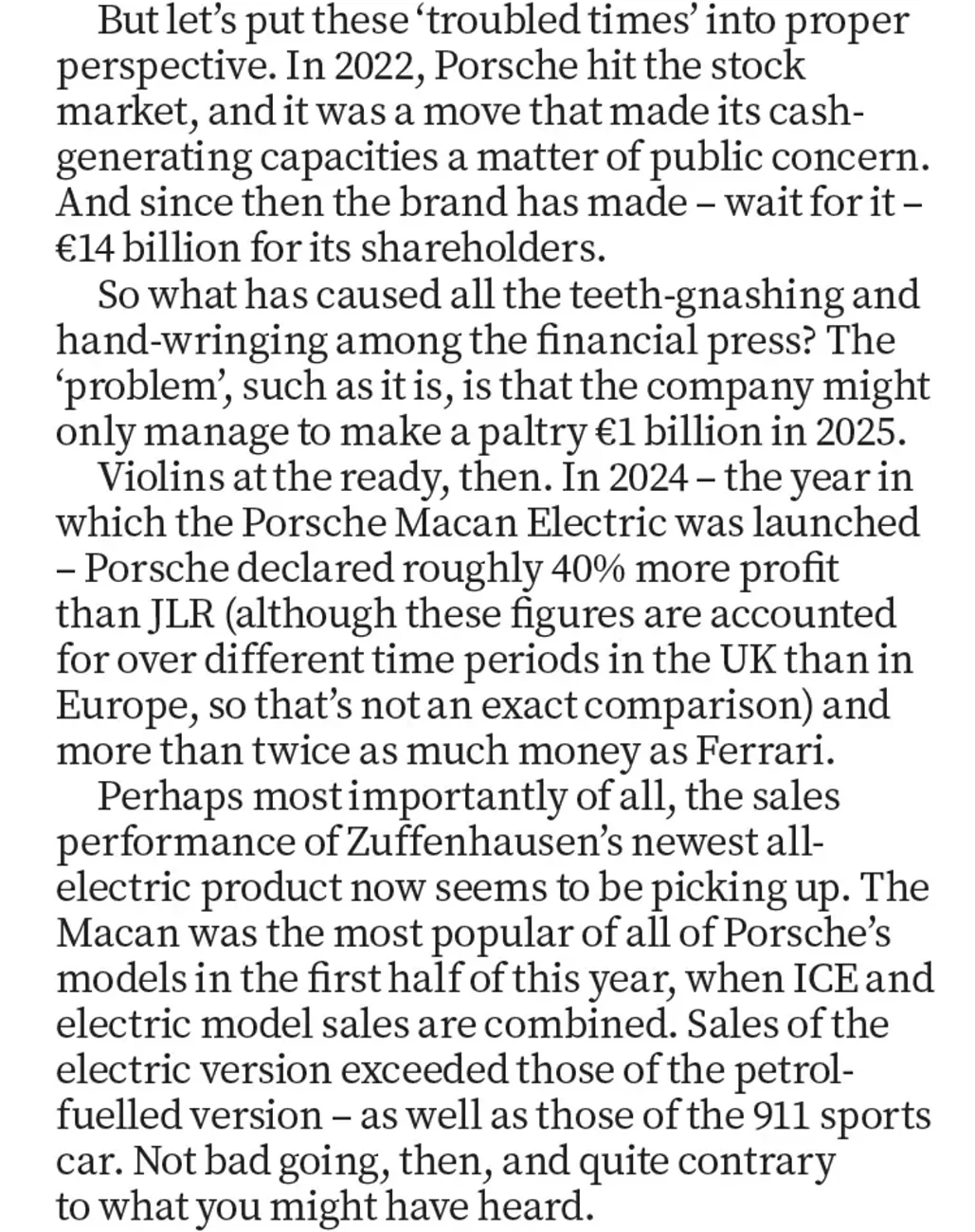 But let's put these 'troubled times' into proper perspective. In 2022, Porsche hit the stock market, and it was a move that made its cash-generating capacities a matter of public concern. And since then the brand has made – wait for it – €14 billion for its shareholders.

So what has caused all the teeth-gnashing and hand-wringing among the financial press? The 'problem', such as it is, is that the company might only manage to make a paltry €1 billion in 2025.

Violins at the ready, then. In 2024 – the year in which the Porsche Macan Electric was launched – Porsche declared roughly 40% more profit than JLR (although these figures are accounted for over different time periods in the UK than in Europe, so that's not an exact comparison) and more than twice as much money as Ferrari.

Perhaps most importantly of all, the sales performance of Zuffenhausen's newest all-electric product now seems to be picking up. The Macan was the most popular of all of Porsche's models in the first half of this year, when ICE and electric model sales are combined. Sales of the electric version exceeded those of the petrol-fuelled version – as well as those of the 911 sports car. Not bad going, then, and quite contrary to what you might have heard.